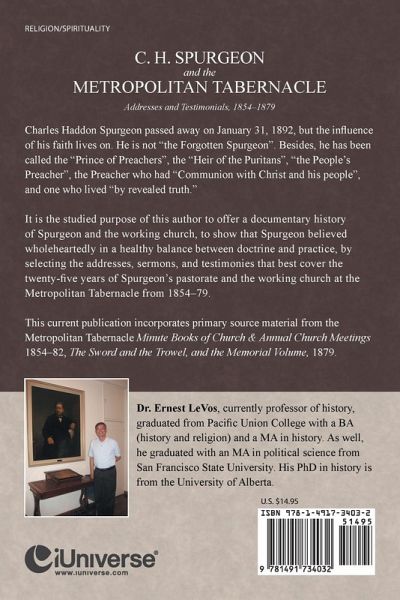 RELIGION/SPIRITUALITY

C. H. SPURGEON
and the
METROPOLITAN TABERNACLE
Addresses and Testimonials, 1854–1879

Charles Haddon Spurgeon passed away on January 31, 1892, but the influence of his faith lives on. He is not "the Forgotten Spurgeon". Besides, he has been called the "Prince of Preachers", the "Heir of the Puritans", "the People's Preacher", the Preacher who had "Communion with Christ and his people", and one who lived "by revealed truth."

It is the studied purpose of this author to offer a documentary history of Spurgeon and the working church, to show that Spurgeon believed wholeheartedly in a healthy balance between doctrine and practice, by selecting the addresses, sermons, and testimonies that best cover the twenty-five years of Spurgeon's pastorate and the working church at the Metropolitan Tabernacle from 1854–79.

This current publication incorporates primary source material from the Metropolitan Tabernacle Minute Books of Church & Annual Church Meetings 1854–82, The Sword and the Trowel, and the Memorial Volume, 1879.

Dr. Ernest LeVos, currently professor of history, graduated from Pacific Union College with a BA (history and religion) and a MA in history. As well, he graduated with an MA in political science from San Francisco State University. His PhD in history is from the University of Alberta.

U.S. $14.95

ISBN 978-1-4917-3403-2
51495

9 781491 734032

iUniverse
www.iuniverse.com